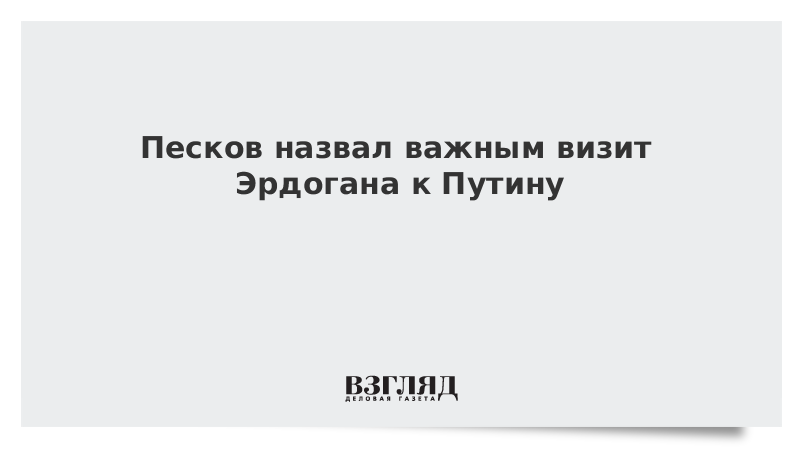 Песков назвал важным визит Эрдогана к Путину

ВЗГЛЯД
ДЕЛОВАЯ ГАЗЕТА